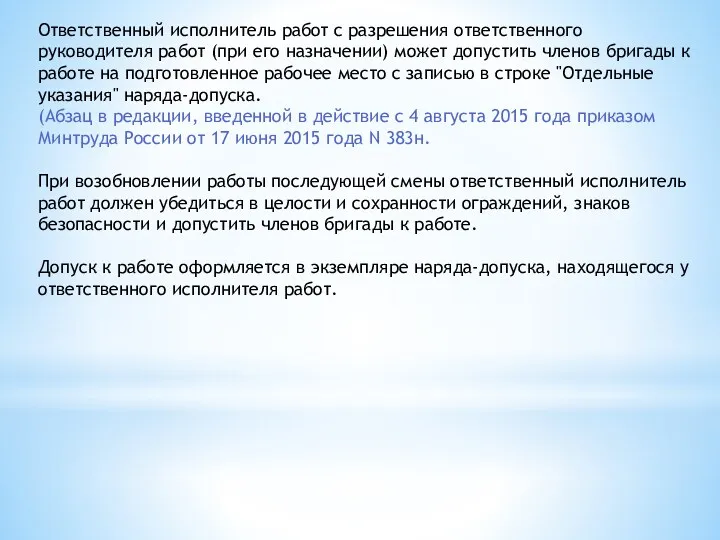 Ответственный исполнитель работ с разрешения ответственного руководителя работ (при его назначении) может допустить членов бригады к работе на подготовленное рабочее место с записью в строке "Отдельные указания" наряда-допуска.
(Абзац в редакции, введенной в действие с 4 августа 2015 года приказом Минтруда России от 17 июня 2015 года N 383н.

При возобновлении работы последующей смены ответственный исполнитель работ должен убедиться в целости и сохранности ограждений, знаков безопасности и допустить членов бригады к работе.

Допуск к работе оформляется в экземпляре наряда-допуска, находящегося у ответственного исполнителя работ.